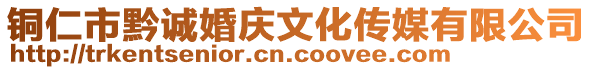 铜仁市黔诚婚庆文化传媒有限公司
http://trkentsenior.cn.coovee.com